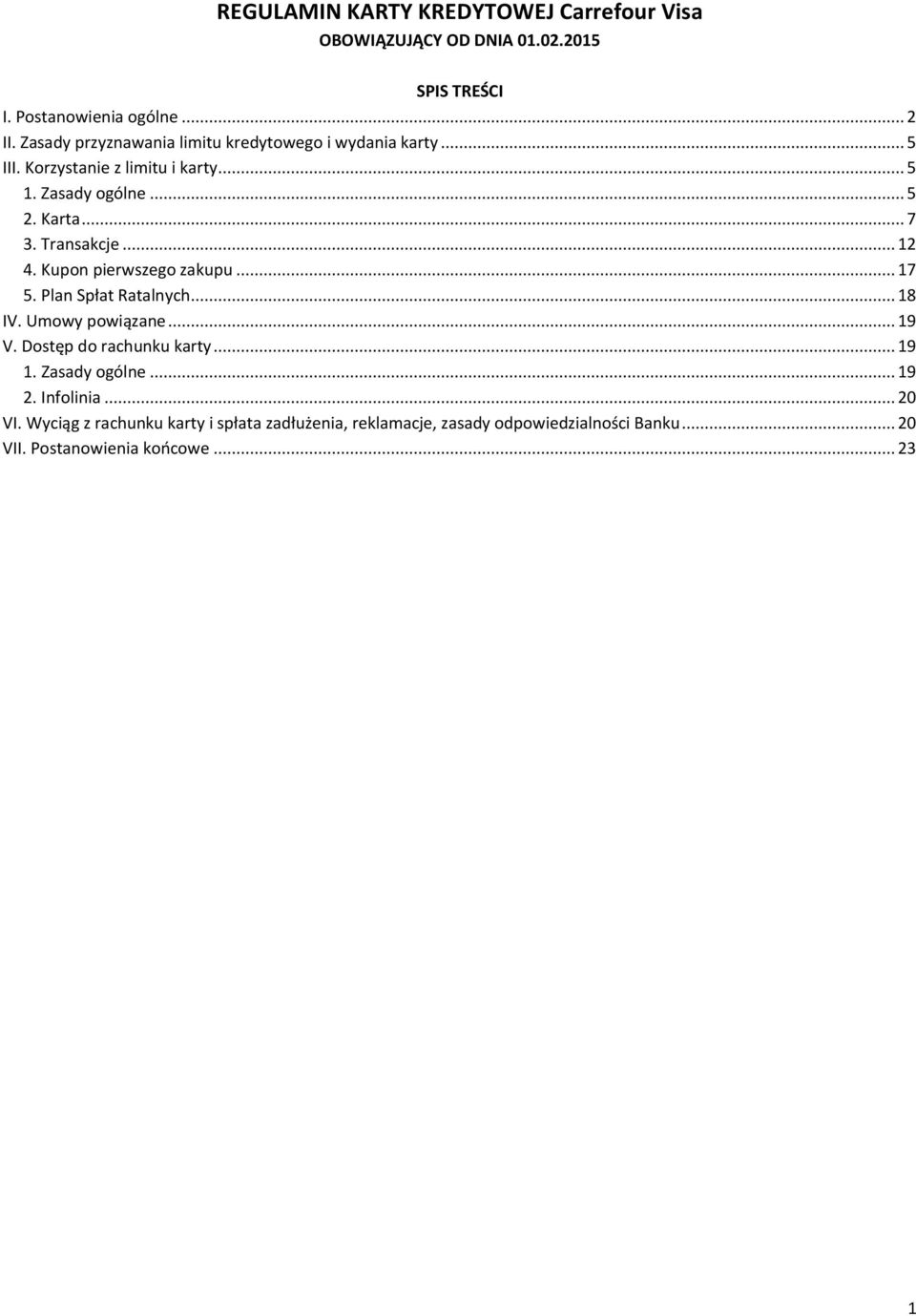 REGULAMIN KARTY KREDYTOWEJ Carrefour Visa
OBOWIĄZUJĄCY OD DNIA 01.02.2015

SPIS TREŚCI

I. Postanowienia ogólne ... 2
II. Zasady przyznawania limitu kredytowego i wydania karty ... 5
III. Korzystanie z limitu i karty ... 5
1. Zasady ogólne ... 5
2. Karta ... 7
3. Transakcje ... 12
4. Kupon pierwszego zakupu ... 17
5. Plan Spłat Ratalnych ... 18
IV. Umowy powiązane ... 19
V. Dostęp do rachunku karty ... 19
1. Zasady ogólne ... 19
2. Infolinia ... 20
VI. Wyciąg z rachunku karty i spłata zadłużenia, reklamacje, zasady odpowiedzialności Banku ... 20
VII. Postanowienia końcowe ... 23

1